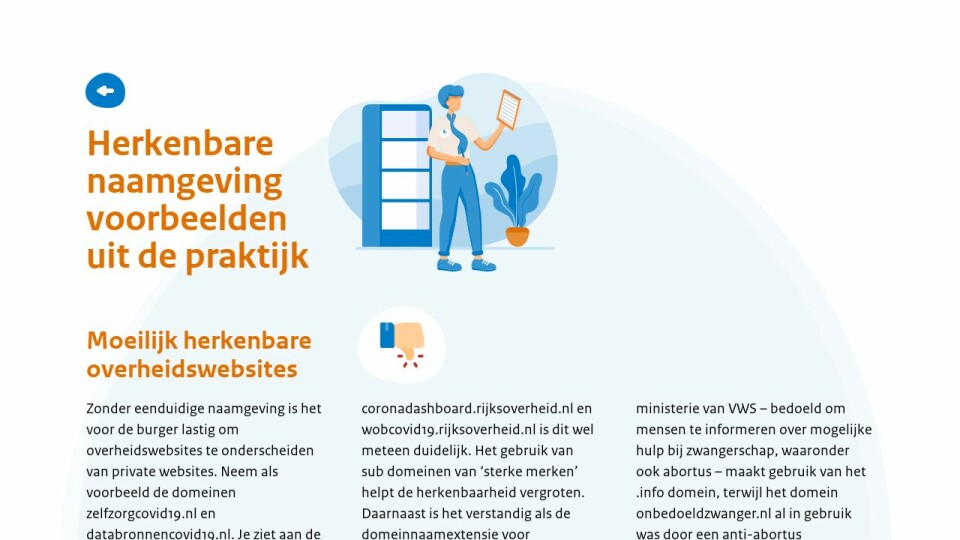 Herkenbare naamgeving voorbeelden uit de praktijk

Moeilijk herkenbare overheidswebsites

Zonder eenduidige naamgeving is het voor de burger lastig om overheidswebsites te onderscheiden van private websites. Neem als voorbeeld de domeinen zelfzorgcovid19.nl en databronnencovid19.nl. Je ziet aan de

coronadashboard.rijksoverheid.nl en wobcovid19.rijksoverheid.nl is dit wel meteen duidelijk. Het gebruik van sub domeinen van 'sterke merken' helpt de herkenbaarheid vergroten. Daarnaast is het verstandig als de domeinnaamextensie voor

ministerie van VWS – bedoeld om mensen te informeren over mogelijke hulp bij zwangerschap, waaronder ook abortus – maakt gebruik van het .info domein, terwijl het domein onbedoeldzwanger.nl al in gebruik was door een anti-abortus